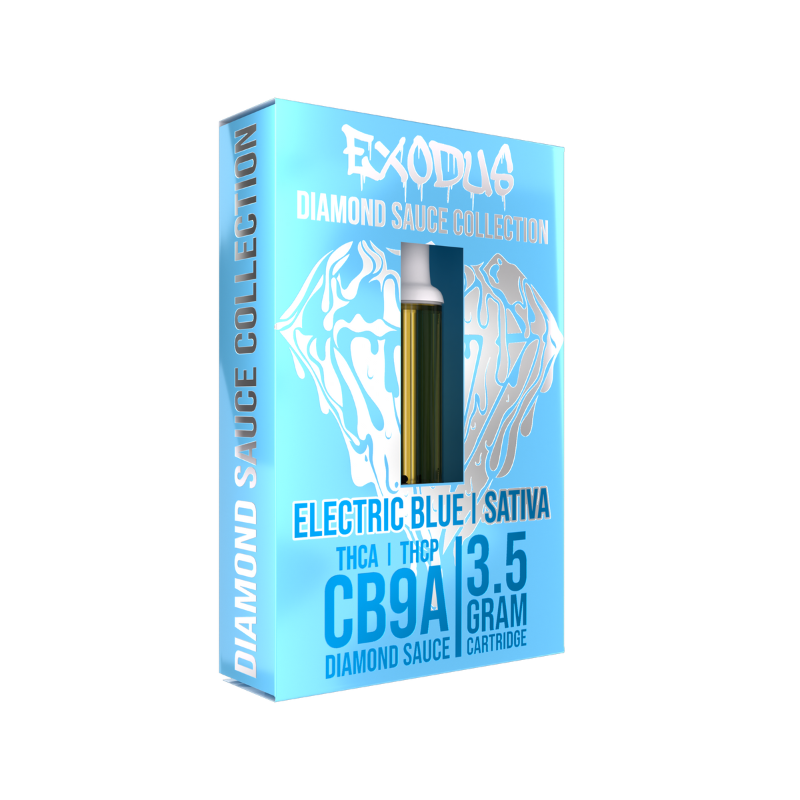 DIAMOND SAUCE COLLECTION

EXODUS
DIAMOND SAUCE COLLECTION

ELECTRIC BLUE | SATIVA

THCA | THCP
CB9A
DIAMOND SAUCE

3.5
GRAM
CARTRIDGE